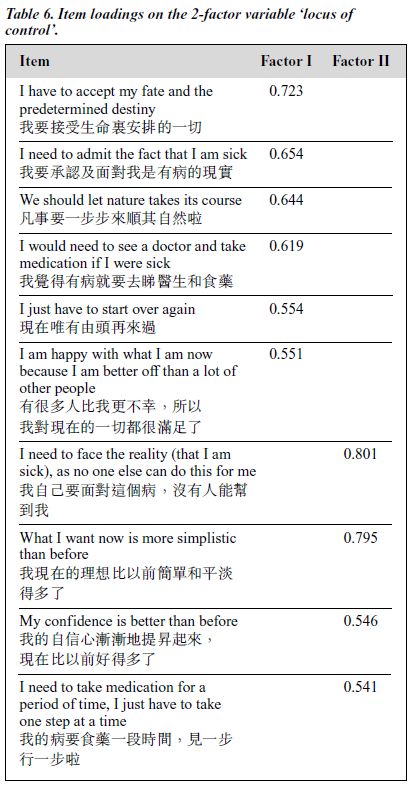 Table 6. Item loadings on the 2-factor variable 'locus of control'.

| Item | Factor I | Factor II |
|---|---|---|
| I have to accept my fate and the predetermined destiny 我要接受生命裏安排的一切 | 0.723 | |
| I need to admit the fact that I am sick 我要承認及面對我是有病的現實 | 0.654 | |
| We should let nature takes its course 凡事要一步步來順其自然啦 | 0.644 | |
| I would need to see a doctor and take medication if I were sick 我覺得有病就要去睇醫生和食藥 | 0.619 | |
| I just have to start over again 現在唯有由頭再來過 | 0.554 | |
| I am happy with what I am now because I am better off than a lot of other people 有很多人比我更不幸，所以我對現在的一切都很滿足了 | 0.551 | |
| I need to face the reality (that I am sick), as no one else can do this for me 我自己要面對這個病，沒有人能幫到我 | | 0.801 |
| What I want now is more simplistic than before 我現在的理想比以前簡單和平淡得多了 | | 0.795 |
| My confidence is better than before 我的自信心漸漸地提昇起來，現在比以前好得多了 | | 0.546 |
| I need to take medication for a period of time, I just have to take one step at a time 我的病要食藥一段時間，見一步行一步啦 | | 0.541 |